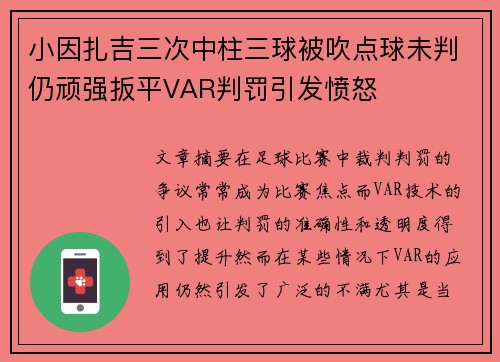 小因扎吉三次中柱三球被吹点球未判仍顽强扳平VAR判罚引发愤怒

文章摘要在足球比赛中裁判判罚的争议常常成为比赛焦点而VAR技术的引入也让判罚的准确性和透明度得到了提升然而在某些情况下VAR的应用仍然引发了广泛的不满尤其是当